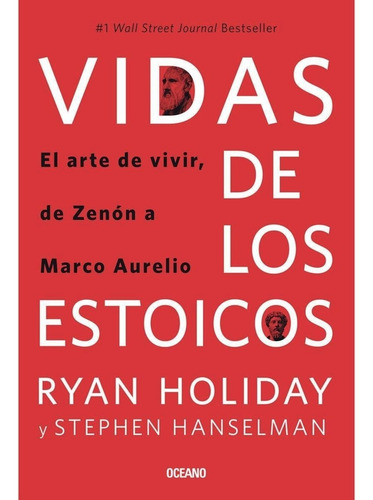 #1 Wall Street Journal Bestseller

VIDAS DE LOS ESTOICOS

El arte de vivir, de Zenón a Marco Aurelio

RYAN HOLIDAY
y STEPHEN HANSELMAN

OCEANO